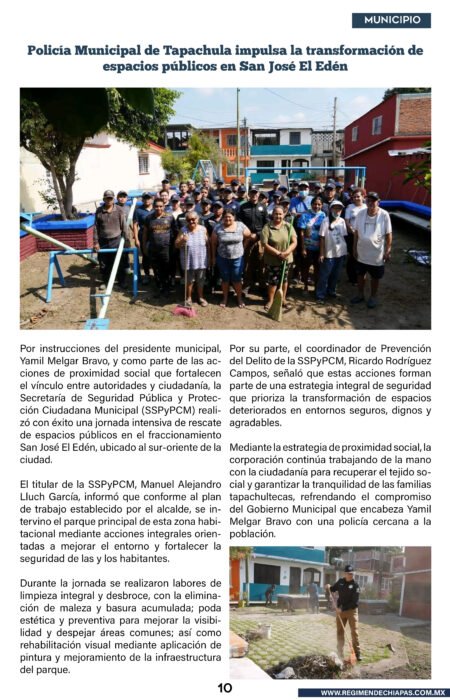 MUNICIPIO

Policía Municipal de Tapachula impulsa la transformación de espacios públicos en San José El Edén

Por instrucciones del presidente municipal, Yamil Melgar Bravo, y como parte de las acciones de proximidad social que fortalecen el vínculo entre autoridades y ciudadanía, la Secretaría de Seguridad Pública y Protección Ciudadana Municipal (SSPyPCM) realizó con éxito una jornada intensiva de rescate de espacios públicos en el fraccionamiento San José El Edén, ubicado al sur-oriente de la ciudad.

El titular de la SSPyPCM, Manuel Alejandro Lluch García, informó que conforme al plan de trabajo establecido por el alcalde, se intervino el parque principal de esta zona habitacional mediante acciones integrales orientadas a mejorar el entorno y fortalecer la seguridad de las y los habitantes.

Durante la jornada se realizaron labores de limpieza integral y desbroce, con la eliminación de maleza y basura acumulada; poda estética y preventiva para mejorar la visibilidad y despejar áreas comunes; así como rehabilitación visual mediante aplicación de pintura y mejoramiento de la infraestructura del parque.

Por su parte, el coordinador de Prevención del Delito de la SSPyPCM, Ricardo Rodríguez Campos, señaló que estas acciones forman parte de una estrategia integral de seguridad que prioriza la transformación de espacios deteriorados en entornos seguros, dignos y agradables.

Mediante la estrategia de proximidad social, la corporación continúa trabajando de la mano con la ciudadanía para recuperar el tejido social y garantizar la tranquilidad de las familias tapachultecas, refrendando el compromiso del Gobierno Municipal que encabeza Yamil Melgar Bravo con una policía cercana a la población.

10

WWW.REGIMENDECHIAPAS.COM.MX